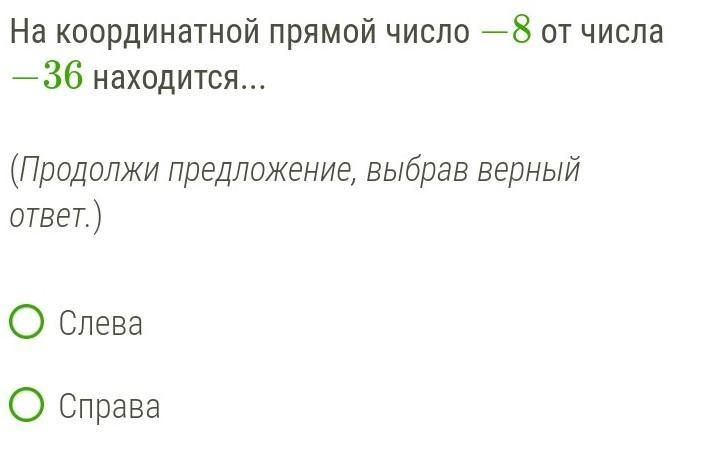 На координатной прямой число $-8$ от числа $-36$ находится...

(Продолжи предложение, выбрав верный ответ.)

Слева

Справа